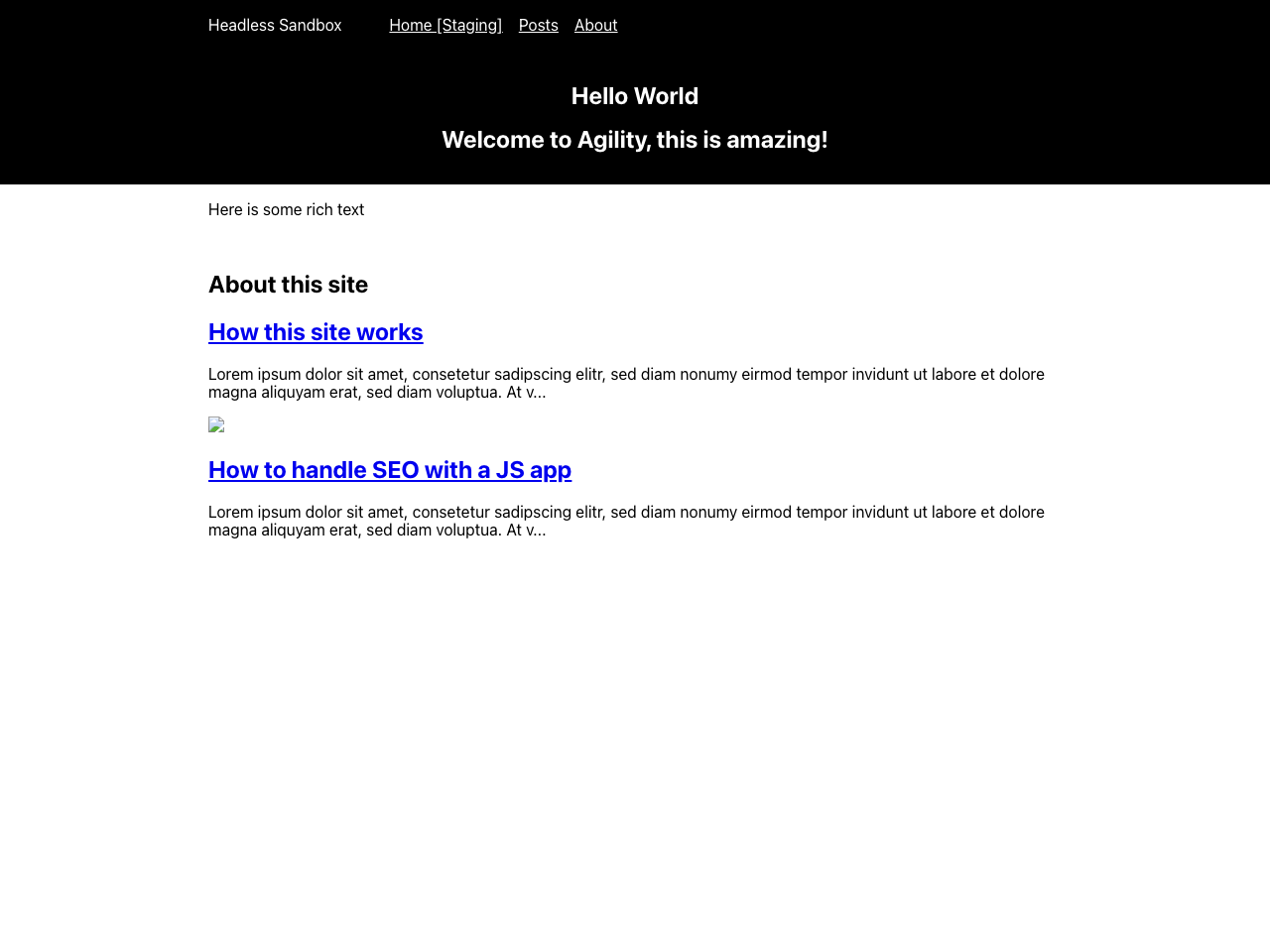 Headless Sandbox Home [Staging] Posts About

Hello World

Welcome to Agility, this is amazing!

Here is some rich text

About this site

How this site works

Lorem ipsum dolor sit amet, consetetur sadipscing elitr, sed diam nonumy eirmod tempor invidunt ut labore et dolore magna aliquyam erat, sed diam voluptua. At v...

How to handle SEO with a JS app

Lorem ipsum dolor sit amet, consetetur sadipscing elitr, sed diam nonumy eirmod tempor invidunt ut labore et dolore magna aliquyam erat, sed diam voluptua. At v...